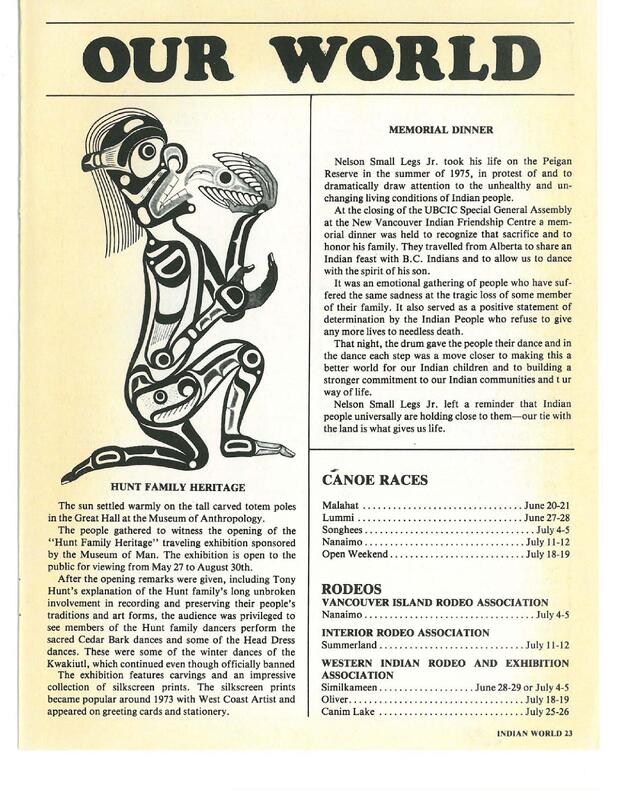 OUR WORLD

HUNT FAMILY HERITAGE

The sun settled warmly on the tall carved totem poles in the Great Hall at the Museum of Anthropology.

The people gathered to witness the opening of the "Hunt Family Heritage" traveling exhibition sponsored by the Museum of Man. The exhibition is open to the public for viewing from May 27 to August 30th.

After the opening remarks were given, including Tony Hunt's explanation of the Hunt family's long unbroken involvement in recording and preserving their people's traditions and art forms, the audience was privileged to see members of the Hunt family dancers perform the sacred Cedar Bark dances and some of the Head Dress dances. These were some of the winter dances of the Kwakiutl, which continued even though officially banned

The exhibition features carvings and an impressive collection of silkscreen prints. The silkscreen prints became popular around 1973 with West Coast Artist and appeared on greeting cards and stationery.

MEMORIAL DINNER

Nelson Small Legs Jr. took his life on the Peigan Reserve in the summer of 1975, in protest of and to dramatically draw attention to the unhealthy and unchanging living conditions of Indian people.

At the closing of the UBCIC Special General Assembly at the New Vancouver Indian Friendship Centre a memorial dinner was held to recognize that sacrifice and to honor his family. They travelled from Alberta to share an Indian feast with B.C. Indians and to allow us to dance with the spirit of his son.

It was an emotional gathering of people who have suffered the same sadness at the tragic loss of some member of their family. It also served as a positive statement of determination by the Indian People who refuse to give any more lives to needless death.

That night, the drum gave the people their dance and in the dance each step was a move closer to making this a better world for our Indian children and to building a stronger commitment to our Indian communities and t ur way of life.

Nelson Small Legs Jr. left a reminder that Indian people universally are holding close to them—our tie with the land is what gives us life.

CANOE RACES

Malahat ................................ June 20-21
Lummi ................................ June 27-28
Songhees ................................ July 4-5
Nanaimo ................................ July 11-12
Open Weekend ................................ July 18-19

RODEOS
VANCOUVER ISLAND RODEO ASSOCIATION
Nanaimo ................................ July 4-5

INTERIOR RODEO ASSOCIATION
Summerland ................................ July 11-12

WESTERN INDIAN RODEO AND EXHIBITION ASSOCIATION
Similkameen ................ June 28-29 or July 4-5
Oliver ................................ July 18-19
Canim Lake ................................ July 25-26

INDIAN WORLD 23